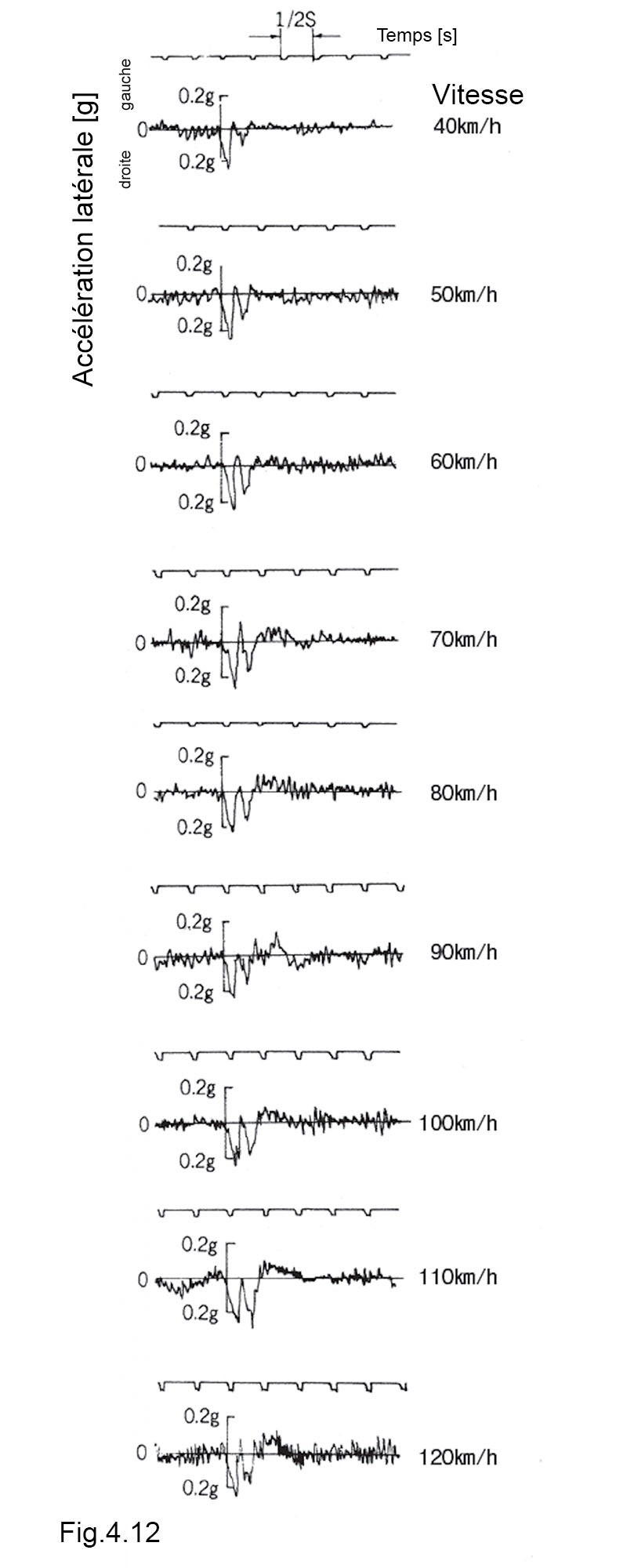 1/2S
Temps [s]

Accélération latérale [g]

gauche
droite

Vitesse

0.2g
0
0.2g
40km/h

0.2g
0
0.2g
50km/h

0.2g
0
0.2g
60km/h

0.2g
0
0.2g
70km/h

0.2g
0
0.2g
80km/h

0.2g
0
0.2g
90km/h

0.2g
0
0.2g
100km/h

0.2g
0
0.2g
110km/h

0.2g
0
0.2g
120km/h

Fig.4.12